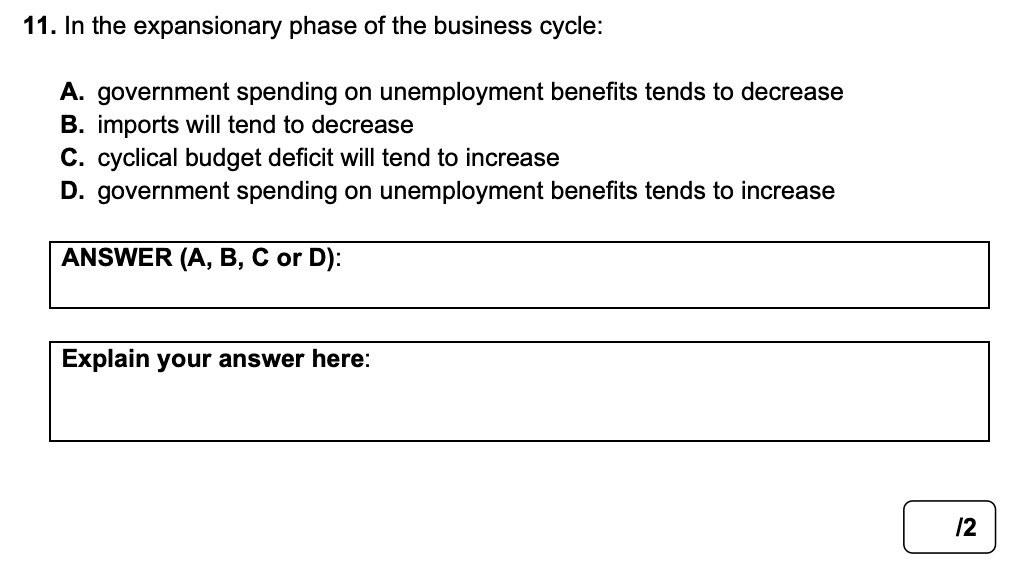 11. In the expansionary phase of the business cycle:

A. government spending on unemployment benefits tends to decrease
B. imports will tend to decrease
C. cyclical budget deficit will tend to increase
D. government spending on unemployment benefits tends to increase

ANSWER (A, B, C or D):

Explain your answer here:

/2